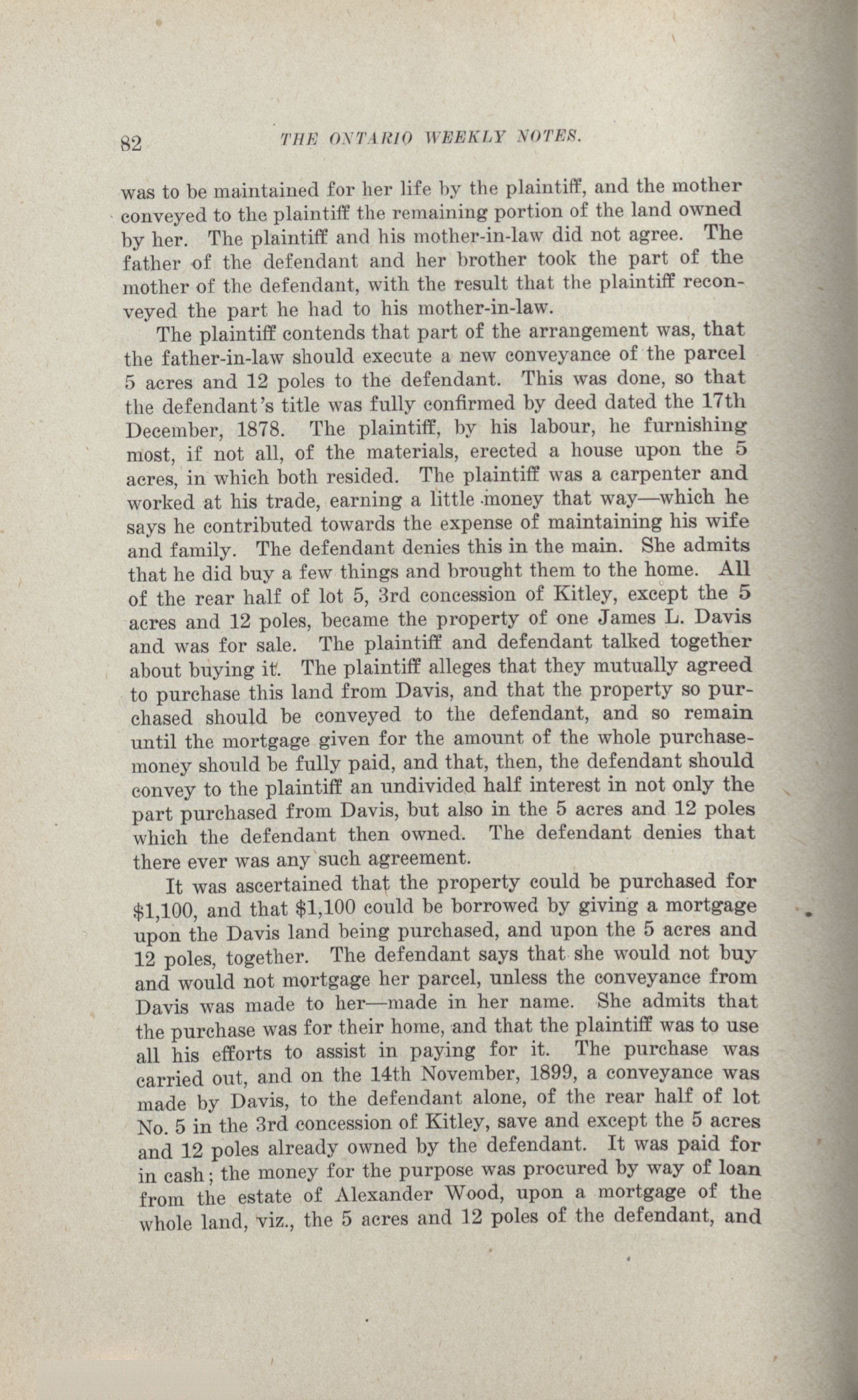 82 THE ONTARIO WEEKLY NOTES.

was to be maintained for her life by the plaintiff, and the mother conveyed to the plaintiff the remaining portion of the land owned by her. The plaintiff and his mother-in-law did not agree. The father of the defendant and her brother took the part of the mother of the defendant, with the result that the plaintiff reconveyed the part he had to his mother-in-law.

The plaintiff contends that part of the arrangement was, that the father-in-law should execute a new conveyance of the parcel 5 acres and 12 poles to the defendant. This was done, so that the defendant's title was fully confirmed by deed dated the 17th December, 1878. The plaintiff, by his labour, he furnishing most, if not all, of the materials, erected a house upon the 5 acres, in which both resided. The plaintiff was a carpenter and worked at his trade, earning a little money that way—which he says he contributed towards the expense of maintaining his wife and family. The defendant denies this in the main. She admits that he did buy a few things and brought them to the home. All of the rear half of lot 5, 3rd concession of Kitley, except the 5 acres and 12 poles, became the property of one James L. Davis and was for sale. The plaintiff and defendant talked together about buying it. The plaintiff alleges that they mutually agreed to purchase this land from Davis, and that the property so purchased should be conveyed to the defendant, and so remain until the mortgage given for the amount of the whole purchase-money should be fully paid, and that, then, the defendant should convey to the plaintiff an undivided half interest in not only the part purchased from Davis, but also in the 5 acres and 12 poles which the defendant then owned. The defendant denies that there ever was any such agreement.

It was ascertained that the property could be purchased for $1,100, and that $1,100 could be borrowed by giving a mortgage upon the Davis land being purchased, and upon the 5 acres and 12 poles, together. The defendant says that she would not buy and would not mortgage her parcel, unless the conveyance from Davis was made to her—made in her name. She admits that the purchase was for their home, and that the plaintiff was to use all his efforts to assist in paying for it. The purchase was carried out, and on the 14th November, 1899, a conveyance was made by Davis, to the defendant alone, of the rear half of lot No. 5 in the 3rd concession of Kitley, save and except the 5 acres and 12 poles already owned by the defendant. It was paid for in cash; the money for the purpose was procured by way of loan from the estate of Alexander Wood, upon a mortgage of the whole land, viz., the 5 acres and 12 poles of the defendant, and